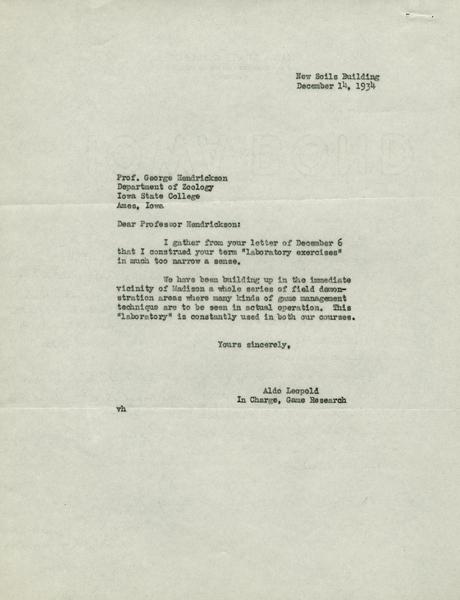 New Soils Building
December 14, 1934

Prof. George Hendrickson
Department of Zoology
Iowa State College
Ames, Iowa

Dear Professor Hendrickson:

I gather from your letter of December 6 that I construed your term "laboratory exercises" in much too narrow a sense.

We have been building up in the immediate vicinity of Madison a whole series of field demonstration areas where many kinds of game management technique are to be seen in actual operation. This "laboratory" is constantly used in both our courses.

Yours sincerely,

Aldo Leopold
In Charge, Game Research

vh